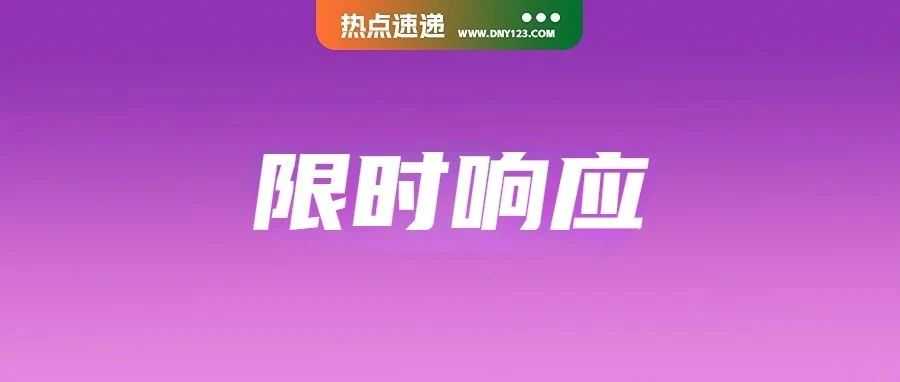 热点速递 WWW.DNY123.COM

限时响应